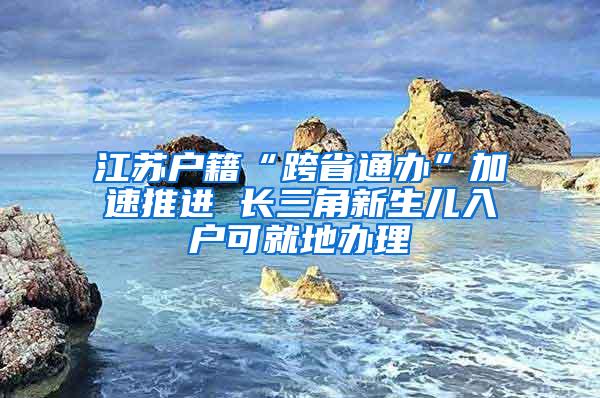 江苏户籍“跨省通办”加速推进 长三角新生儿入户可就地办理